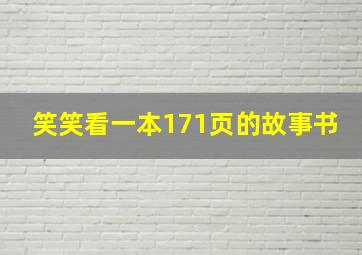 笑笑看一本171页的故事书